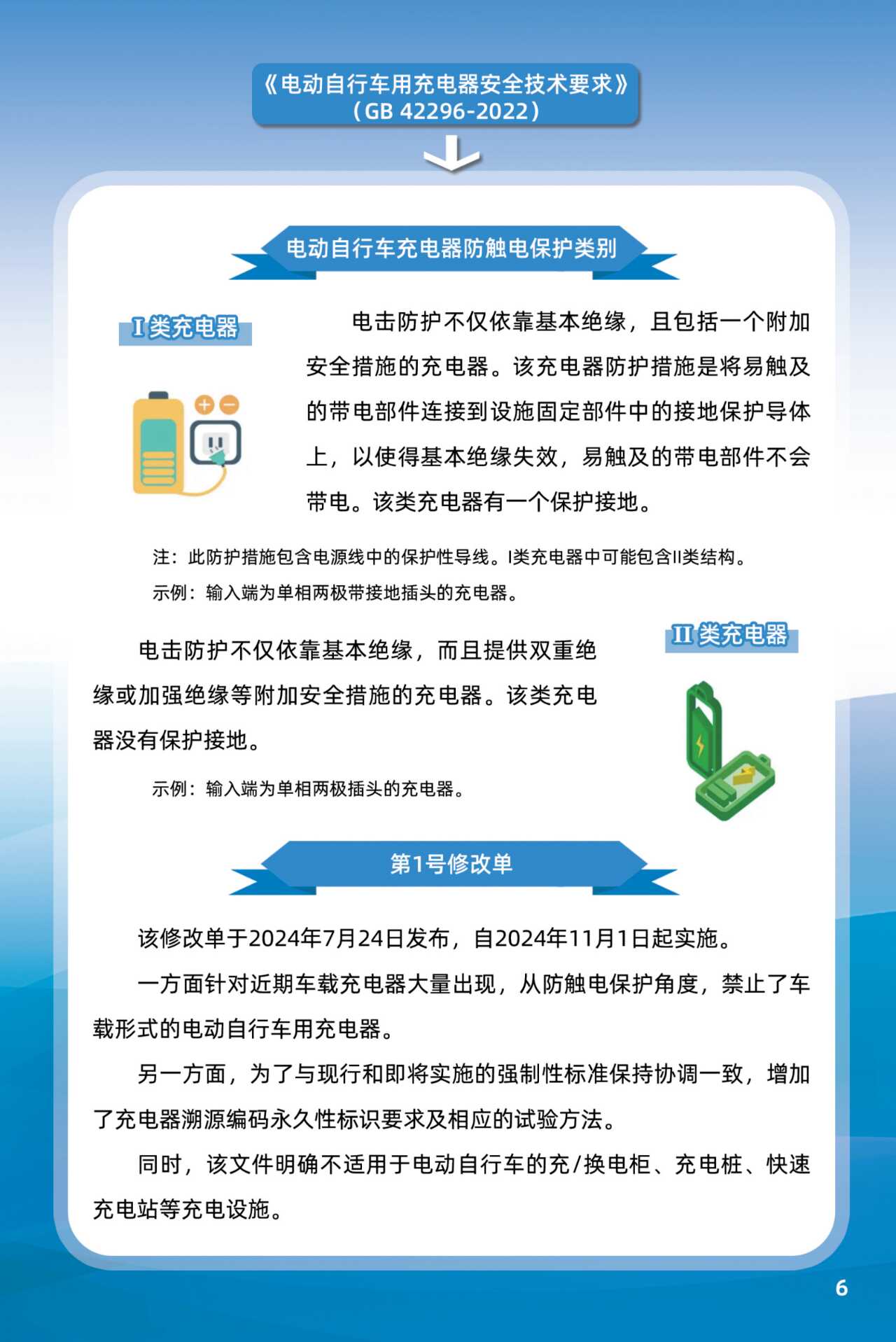 《电动自行车用充电器安全技术要求》
（GB 42296-2022）

电动自行车充电器防触电保护类别

I 类充电器

电击防护不仅依靠基本绝缘，且包括一个附加安全措施的充电器。该充电器防护措施是将易触及的带电部件连接到设施固定部件中的接地保护导体上，以使得基本绝缘失效，易触及的带电部件不会带电。该类充电器有一个保护接地。

注：此防护措施包含电源线中的保护性导线。I类充电器中可能包含II类结构。

示例：输入端为单相两极带接地插头的充电器。

II 类充电器

电击防护不仅依靠基本绝缘，而且提供双重绝缘或加强绝缘等附加安全措施的充电器。该类充电器没有保护接地。

示例：输入端为单相两极插头的充电器。

第1号修改单

该修改单于2024年7月24日发布，自2024年11月1日起实施。

一方面针对近期车载充电器大量出现，从防触电保护角度，禁止了车载形式的电动自行车用充电器。

另一方面，为了与现行和即将实施的强制性标准保持协调一致，增加了充电器溯源编码永久性标识要求及相应的试验方法。

同时，该文件明确不适用于电动自行车的充/换电柜、充电桩、快速充电站等充电设施。

6